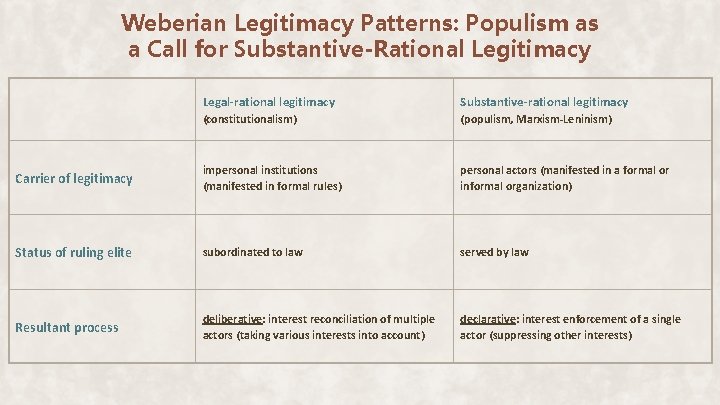 Weberian Legitimacy Patterns: Populism as a Call for Substantive-Rational Legitimacy

| | Legal-rational legitimacy (constitutionalism) | Substantive-rational legitimacy (populism, Marxism-Leninism) |
|---|---|---|
| Carrier of legitimacy | impersonal institutions (manifested in formal rules) | personal actors (manifested in a formal or informal organization) |
| Status of ruling elite | subordinated to law | served by law |
| Resultant process | deliberative: interest reconciliation of multiple actors (taking various interests into account) | declarative: interest enforcement of a single actor (suppressing other interests) |